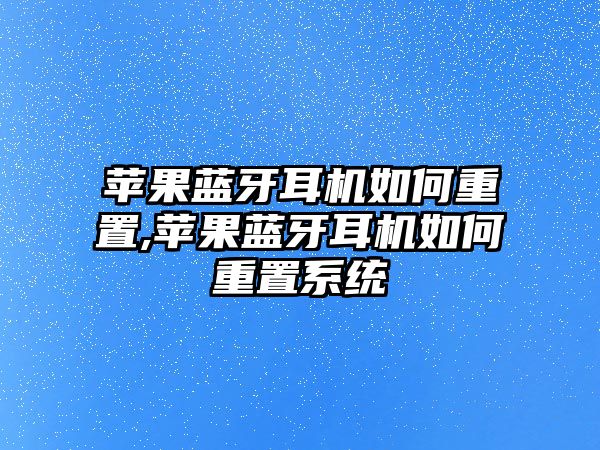 苹果蓝牙耳机如何重置,苹果蓝牙耳机如何重置系统